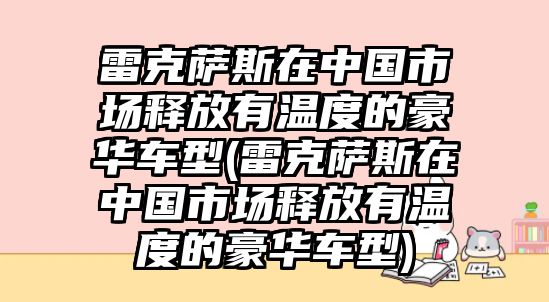 雷克萨斯在中国市场释放有温度的豪华车型(雷克萨斯在中国市场释放有温度的豪华车型)